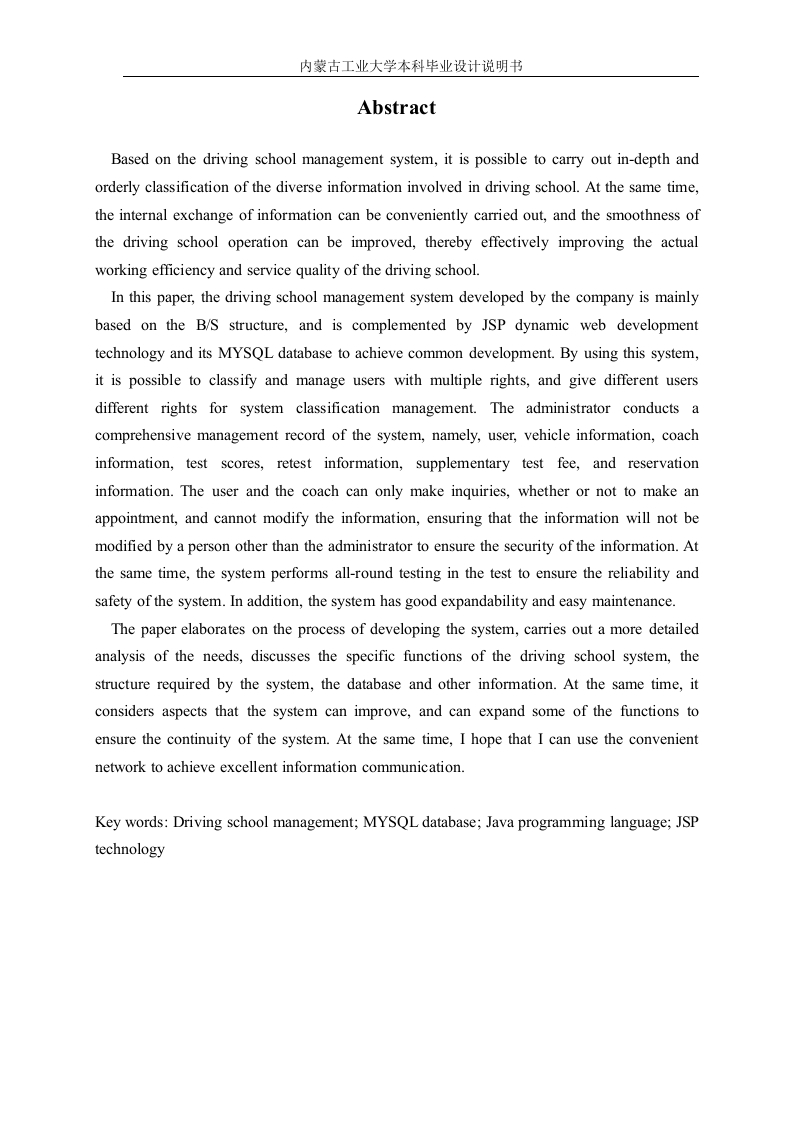 内蒙古工业大学本科毕业设计说明书

Abstract

Based on the driving school management system, it is possible to carry out in-depth and orderly classification of the diverse information involved in driving school. At the same time, the internal exchange of information can be conveniently carried out, and the smoothness of the driving school operation can be improved, thereby effectively improving the actual working efficiency and service quality of the driving school.

In this paper, the driving school management system developed by the company is mainly based on the B/S structure, and is complemented by JSP dynamic web development technology and its MYSQL database to achieve common development. By using this system, it is possible to classify and manage users with multiple rights, and give different users different rights for system classification management. The administrator conducts a comprehensive management record of the system, namely, user, vehicle information, coach information, test scores, retest information, supplementary test fee, and reservation information. The user and the coach can only make inquiries, whether or not to make an appointment, and cannot modify the information, ensuring that the information will not be modified by a person other than the administrator to ensure the security of the information. At the same time, the system performs all-round testing in the test to ensure the reliability and safety of the system. In addition, the system has good expandability and easy maintenance.

The paper elaborates on the process of developing the system, carries out a more detailed analysis of the needs, discusses the specific functions of the driving school system, the structure required by the system, the database and other information. At the same time, it considers aspects that the system can improve, and can expand some of the functions to ensure the continuity of the system. At the same time, I hope that I can use the convenient network to achieve excellent information communication.

Key words: Driving school management; MYSQL database; Java programming language; JSP technology